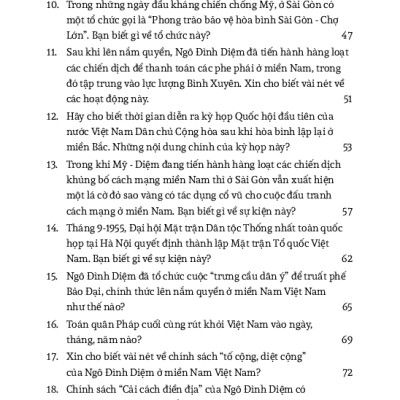 10. Trong những ngày đầu kháng chiến chống Mỹ, ở Sài Gòn có một tổ chức gọi là "Phong trào bảo vệ hòa bình Sài Gòn - Chợ Lớn". Bạn biết gì về tổ chức này? 47

11. Sau khi lên nắm quyền, Ngô Đình Diệm đã tiến hành hàng loạt các chiến dịch để thanh toán các phe phái ở miền Nam, trong đó tập trung vào lực lượng Bình Xuyên. Xin cho biết vài nét về các hoạt động này. 51

12. Hãy cho biết thời gian diễn ra kỳ họp Quốc hội đầu tiên của nước Việt Nam Dân chủ Cộng hòa sau khi hòa bình lập lại ở miền Bắc. Những nội dung chính của kỳ họp này? 53

13. Trong khi Mỹ - Diệm đang tiến hành hàng loạt các chiến dịch khủng bố cách mạng miền Nam thì ở Sài Gòn vẫn xuất hiện một lá cờ đỏ sao vàng có tác dụng cổ vũ cho cuộc đấu tranh cách mạng ở miền Nam. Bạn biết gì về sự kiện này? 57

14. Tháng 9-1955, Đại hội Mặt trận Dân tộc Thống nhất toàn quốc họp tại Hà Nội quyết định thành lập Mặt trận Tổ quốc Việt Nam. Bạn biết gì về sự kiện này? 62

15. Ngô Đình Diệm đã tổ chức cuộc "trưng cầu dân ý" để truất phế Bảo Đại, chính thức lên nắm quyền ở miền Nam Việt Nam như thế nào? 65

16. Toán quân Pháp cuối cùng rút khỏi Việt Nam vào ngày, tháng, năm nào? 69

17. Xin cho biết vài nét về chính sách "tố cộng, diệt cộng" của Ngô Đình Diệm ở miền Nam Việt Nam? 72

18. Chính sách "Cải cách điền địa" của Ngô Đình Diệm có